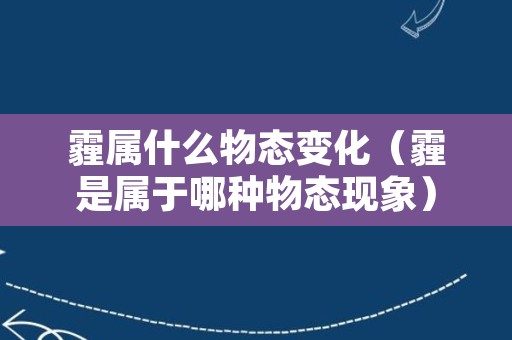 霾属什么物态变化（霾是属于哪种物态现象）